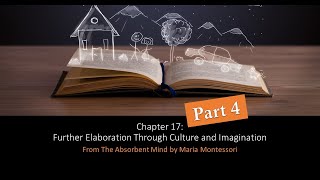 Part 4

Chapter 17:
Further Elaboration Through Culture and Imagination
From The Absorbent Mind by Maria Montessori